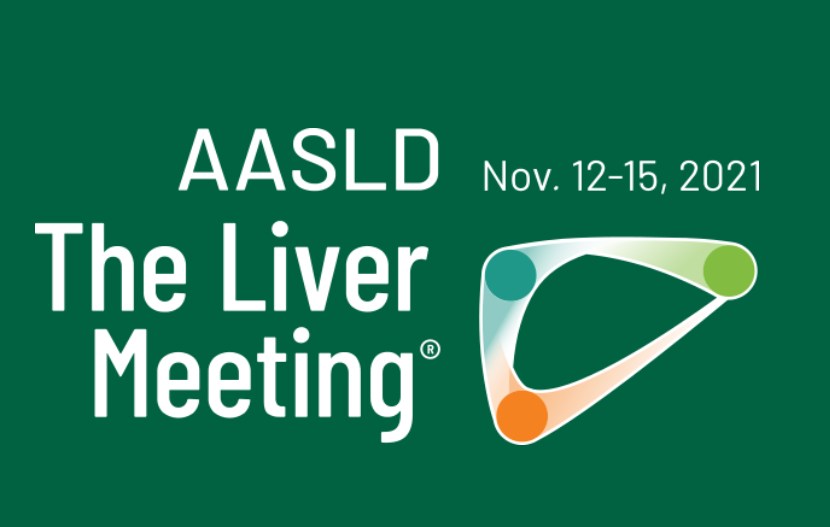 AASLD

The Liver Meeting®

Nov. 12–15, 2021